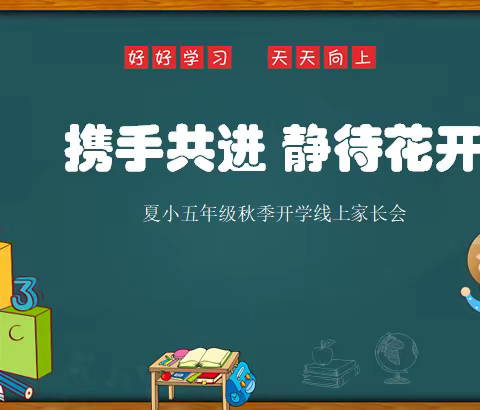 好好学习 天天向上

携手共进 静待花开

夏小五年级秋季开学线上家长会

3

C